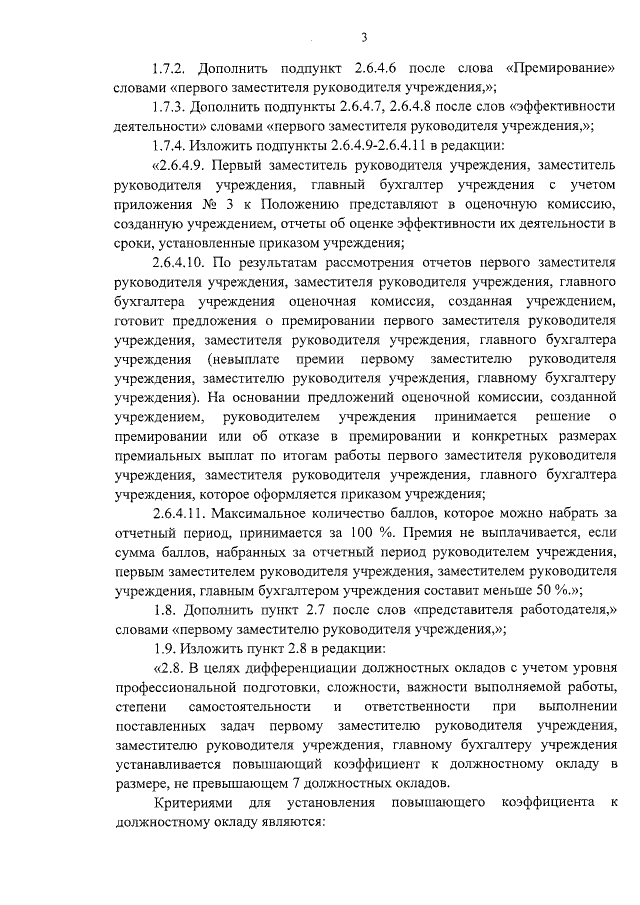 3

1.7.2. Дополнить подпункт 2.6.4.6 после слова «Премирование» словами «первого заместителя руководителя учреждения,»;

1.7.3. Дополнить подпункты 2.6.4.7, 2.6.4.8 после слов «эффективности деятельности» словами «первого заместителя руководителя учреждения,»;

1.7.4. Изложить подпункты 2.6.4.9-2.6.4.11 в редакции:

«2.6.4.9. Первый заместитель руководителя учреждения, заместитель руководителя учреждения, главный бухгалтер учреждения с учетом приложения № 3 к Положению представляют в оценочную комиссию, созданную учреждением, отчеты об оценке эффективности их деятельности в сроки, установленные приказом учреждения;

2.6.4.10. По результатам рассмотрения отчетов первого заместителя руководителя учреждения, заместителя руководителя учреждения, главного бухгалтера учреждения оценочная комиссия, созданная учреждением, готовит предложения о премировании первого заместителя руководителя учреждения, заместителя руководителя учреждения, главного бухгалтера учреждения (невыплате премии первому заместителю руководителя учреждения, заместителю руководителя учреждения, главному бухгалтеру учреждения). На основании предложений оценочной комиссии, созданной учреждением, руководителем учреждения принимается решение о премировании или об отказе в премировании и конкретных размерах премиальных выплат по итогам работы первого заместителя руководителя учреждения, заместителя руководителя учреждения, главного бухгалтера учреждения, которое оформляется приказом учреждения;

2.6.4.11. Максимальное количество баллов, которое можно набрать за отчетный период, принимается за 100 %. Премия не выплачивается, если сумма баллов, набранных за отчетный период руководителем учреждения, первым заместителем руководителя учреждения, заместителем руководителя учреждения, главным бухгалтером учреждения составит меньше 50 %.»;

1.8. Дополнить пункт 2.7 после слов «представителя работодателя,» словами «первому заместителю руководителя учреждения,»;

1.9. Изложить пункт 2.8 в редакции:

«2.8. В целях дифференциации должностных окладов с учетом уровня профессиональной подготовки, сложности, важности выполняемой работы, степени самостоятельности и ответственности при выполнении поставленных задач первому заместителю руководителя учреждения, заместителю руководителя учреждения, главному бухгалтеру учреждения устанавливается повышающий коэффициент к должностному окладу в размере, не превышающем 7 должностных окладов.

Критериями для установления повышающего коэффициента к должностному окладу являются: